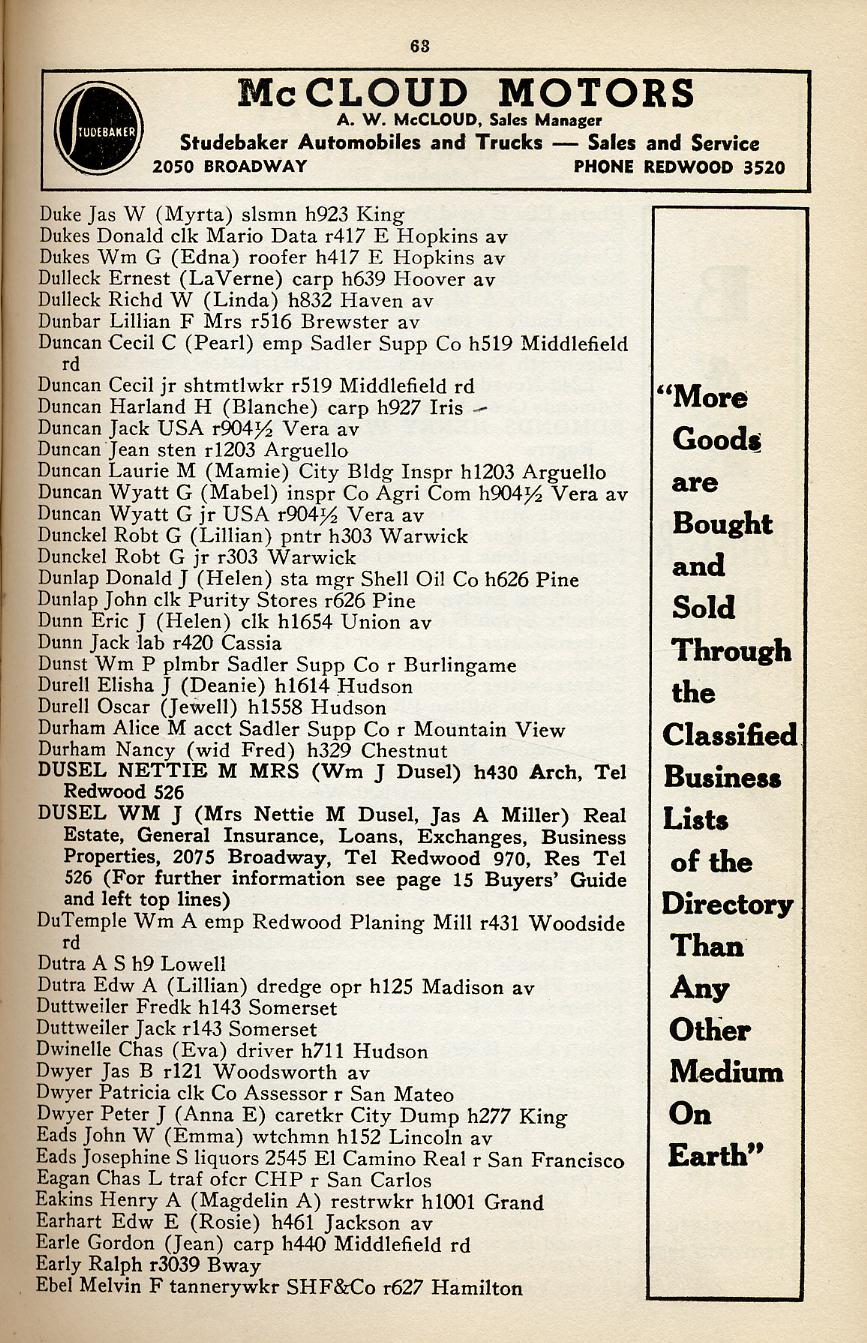 63

STUDEBAKER

McCLOUD MOTORS
A. W. McCLOUD, Sales Manager
Studebaker Automobiles and Trucks — Sales and Service
2050 BROADWAY PHONE REDWOOD 3520

Duke Jas W (Myrta) slsmn h923 King
Dukes Donald clk Mario Data r417 E Hopkins av
Dukes Wm G (Edna) roofer h417 E Hopkins av
Dulleck Ernest (LaVerne) carp h639 Hoover av
Dulleck Richd W (Linda) h832 Haven av
Dunbar Lillian F Mrs r516 Brewster av
Duncan Cecil C (Pearl) emp Sadler Supp Co h519 Middlefield rd
Duncan Cecil jr shtmtlwkr r519 Middlefield rd
Duncan Harland H (Blanche) carp h927 Iris
Duncan Jack USA r904½ Vera av
Duncan Jean sten r1203 Arguello
Duncan Laurie M (Mamie) City Bldg Inspr h1203 Arguello
Duncan Wyatt G (Mabel) inspr Co Agri Com h904½ Vera av
Duncan Wyatt G jr USA r904½ Vera av
Dunckel Robt G (Lillian) pntr h303 Warwick
Dunckel Robt G jr r303 Warwick
Dunlap Donald J (Helen) sta mgr Shell Oil Co h626 Pine
Dunlap John clk Purity Stores r626 Pine
Dunn Eric J (Helen) clk h1654 Union av
Dunn Jack lab r420 Cassia
Dunst Wm P plmbr Sadler Supp Co r Burlingame
Durell Elisha J (Deanie) h1614 Hudson
Durell Oscar (Jewell) h1558 Hudson
Durham Alice M acct Sadler Supp Co r Mountain View
Durham Nancy (wid Fred) h329 Chestnut
DUSEL NETTIE M MRS (Wm J Dusel) h430 Arch, Tel Redwood 526
DUSEL WM J (Mrs Nettie M Dusel, Jas A Miller) Real Estate, General Insurance, Loans, Exchanges, Business Properties, 2075 Broadway, Tel Redwood 970, Res Tel 526 (For further information see page 15 Buyers' Guide and left top lines)
DuTemple Wm A emp Redwood Planing Mill r431 Woodside rd
Dutra A S h9 Lowell
Dutra Edw A (Lillian) dredge opr h125 Madison av
Duttweiler Fredk h143 Somerset
Duttweiler Jack r143 Somerset
Dwinelle Chas (Eva) driver h711 Hudson
Dwyer Jas B r121 Woodsworth av
Dwyer Patricia clk Co Assessor r San Mateo
Dwyer Peter J (Anna E) caretkr City Dump h277 King
Eads John W (Emma) wtchmn h152 Lincoln av
Eads Josephine S liquors 2545 El Camino Real r San Francisco
Eagan Chas L traf ofcr CHP r San Carlos
Eakins Henry A (Magdelin A) restrwkr h1001 Grand
Earhart Edw E (Rosie) h461 Jackson av
Earle Gordon (Jean) carp h440 Middlefield rd
Early Ralph r3039 Bway
Ebel Melvin F tannerywkr SHF&Co r627 Hamilton

"More Goods are Bought and Sold Through the Classified Business Lists of the Directory Than Any Other Medium On Earth"